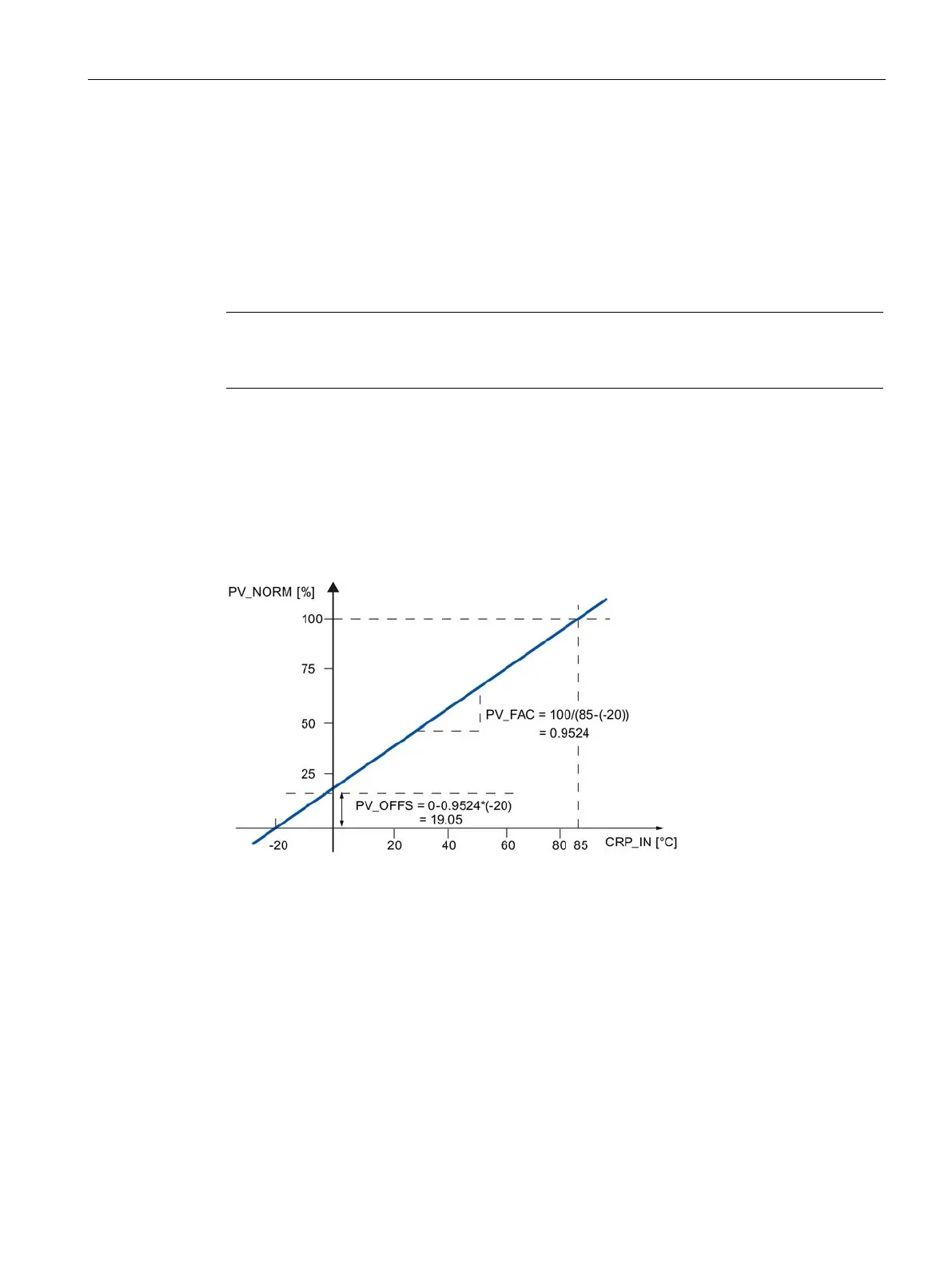 PV_NORM [%]

100

75

50

25

PV_FAC = 100/(85-(-20))
= 0.9524

PV_OFFS = 0-0.9524*(-20)
= 19.05

-20

20

40

60

80

85

CRP_IN [°C]